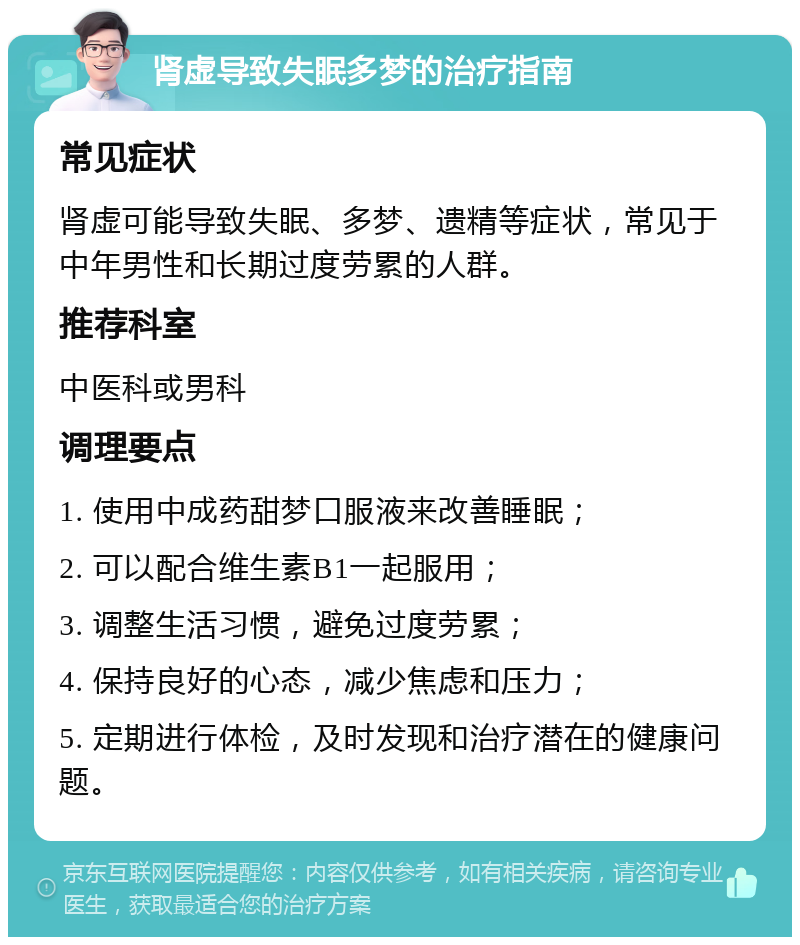 肾虚导致失眠多梦的治疗指南

常见症状

肾虚可能导致失眠、多梦、遗精等症状，常见于中年男性和长期过度劳累的人群。

推荐科室

中医科或男科

调理要点

1. 使用中成药甜梦口服液来改善睡眠；

2. 可以配合维生素B1一起服用；

3. 调整生活习惯，避免过度劳累；

4. 保持良好的心态，减少焦虑和压力；

5. 定期进行体检，及时发现和治疗潜在的健康问题。

京东互联网医院提醒您：内容仅供参考，如有相关疾病，请咨询专业医生，获取最适合您的治疗方案